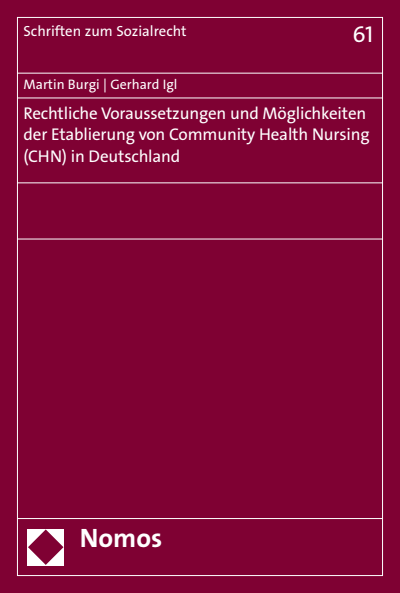 Schriften zum Sozialrecht

61

Martin Burgi | Gerhard Igl

Rechtliche Voraussetzungen und Möglichkeiten der Etablierung von Community Health Nursing (CHN) in Deutschland

Nomos